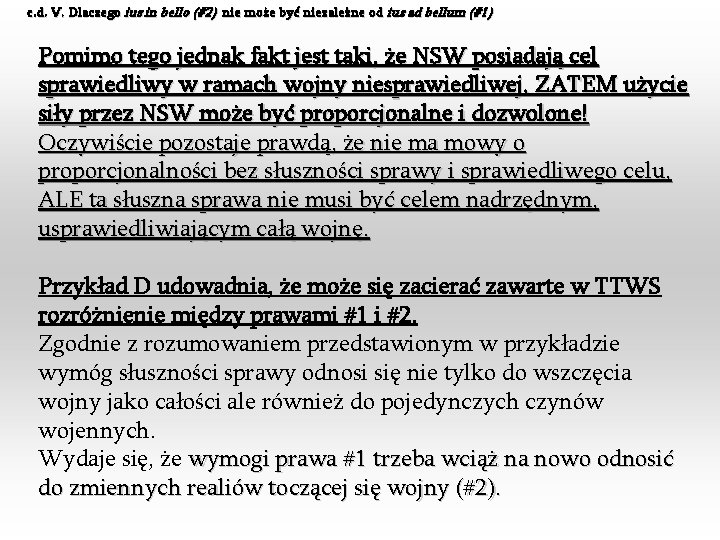 c.d. V. Dlaczego ius in bello (#2) nie może być niezależne od ius ad bellum (#1)

Pomimo tego jednak fakt jest taki, że NSW posiadają cel sprawiedliwy w ramach wojny niesprawiedliwej. ZATEM użycie siły przez NSW może być proporcjonalne i dozwolone!
Oczywiście pozostaje prawdą, że nie ma mowy o proporcjonalności bez słuszności sprawy i sprawiedliwego celu, ALE ta słuszna sprawa nie musi być celem nadrzędnym, usprawiedliwiającym całą wojnę.

Przykład D udowadnia, że może się zacierać zawarte w TTWS rozróżnienie między prawami #1 i #2.
Zgodnie z rozumowaniem przedstawionym w przykładzie wymóg słuszności sprawy odnosi się nie tylko do wszczęcia wojny jako całości ale również do pojedynczych czynów wojennych.
Wydaje się, że wymogi prawa #1 trzeba wciąż na nowo odnosić do zmiennych realiów toczącej się wojny (#2).